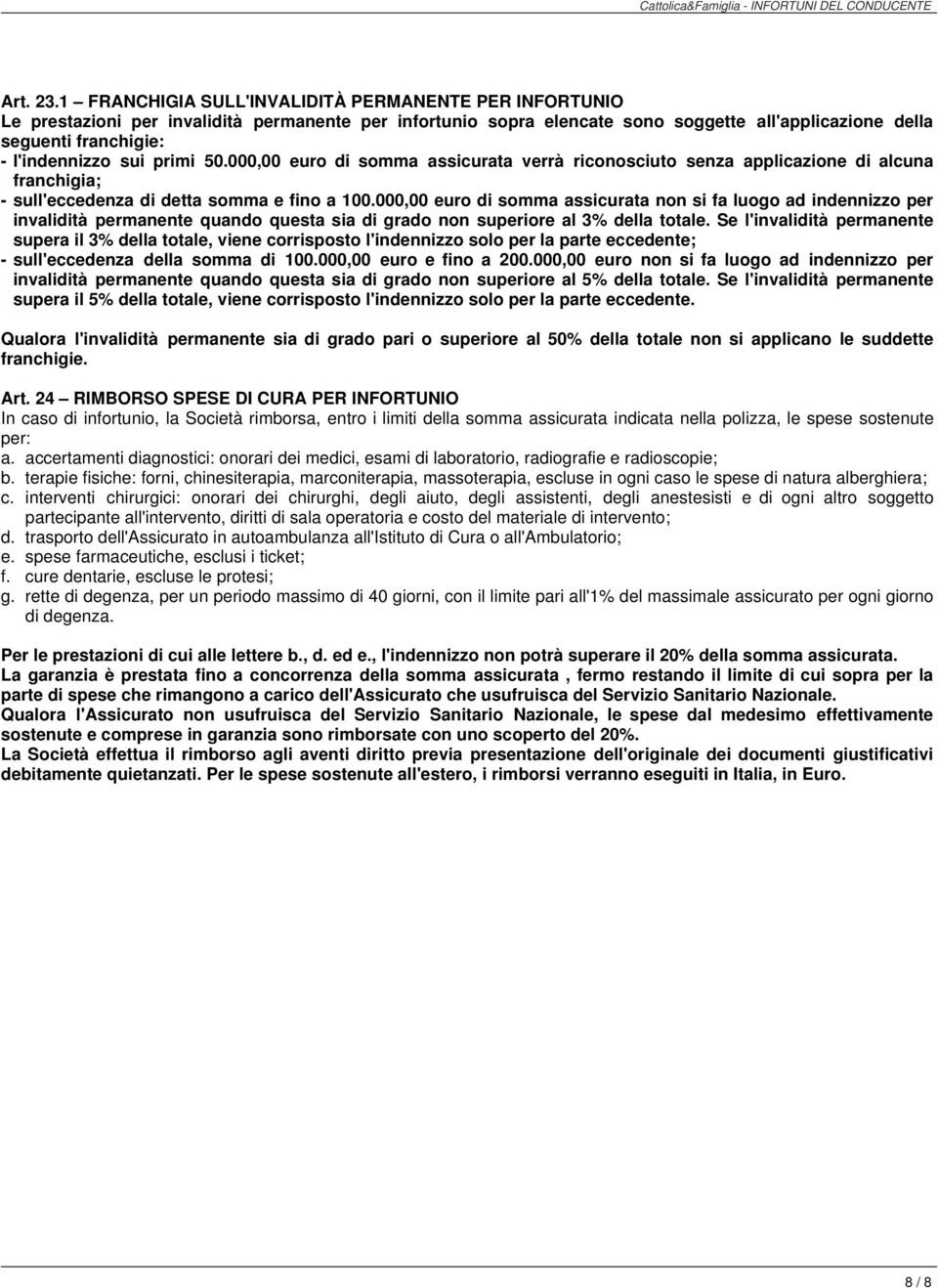 Cattolica&Famiglia - INFORTUNI DEL CONDUCENTE

Art. 23.1 – FRANCHIGIA SULL'INVALIDITÀ PERMANENTE PER INFORTUNIO
Le prestazioni per invalidità permanente per infortunio sopra elencate sono soggette all'applicazione della seguenti franchigie:
- l'indennizzo sui primi 50.000,00 euro di somma assicurata verrà riconosciuto senza applicazione di alcuna franchigia;
- sull'eccedenza di detta somma e fino a 100.000,00 euro di somma assicurata non si fa luogo ad indennizzo per invalidità permanente quando questa sia di grado non superiore al 3% della totale. Se l'invalidità permanente supera il 3% della totale, viene corrisposto l'indennizzo solo per la parte eccedente;
- sull'eccedenza della somma di 100.000,00 euro e fino a 200.000,00 euro non si fa luogo ad indennizzo per invalidità permanente quando questa sia di grado non superiore al 5% della totale. Se l'invalidità permanente supera il 5% della totale, viene corrisposto l'indennizzo solo per la parte eccedente.

Qualora l'invalidità permanente sia di grado pari o superiore al 50% della totale non si applicano le suddette franchigie.

Art. 24 – RIMBORSO SPESE DI CURA PER INFORTUNIO
In caso di infortunio, la Società rimborsa, entro i limiti della somma assicurata indicata nella polizza, le spese sostenute per:
a. accertamenti diagnostici: onorari dei medici, esami di laboratorio, radiografie e radioscopie;
b. terapie fisiche: forni, chinesiterapia, marconiterapia, massoterapia, escluse in ogni caso le spese di natura alberghiera;
c. interventi chirurgici: onorari dei chirurghi, degli aiuto, degli assistenti, degli anestesisti e di ogni altro soggetto partecipante all'intervento, diritti di sala operatoria e costo del materiale di intervento;
d. trasporto dell'Assicurato in autoambulanza all'Istituto di Cura o all'Ambulatorio;
e. spese farmaceutiche, esclusi i ticket;
f. cure dentarie, escluse le protesi;
g. rette di degenza, per un periodo massimo di 40 giorni, con il limite pari all'1% del massimale assicurato per ogni giorno di degenza.

Per le prestazioni di cui alle lettere b., d. ed e., l'indennizzo non potrà superare il 20% della somma assicurata.
La garanzia è prestata fino a concorrenza della somma assicurata , fermo restando il limite di cui sopra per la parte di spese che rimangono a carico dell'Assicurato che usufruisca del Servizio Sanitario Nazionale.
Qualora l'Assicurato non usufruisca del Servizio Sanitario Nazionale, le spese dal medesimo effettivamente sostenute e comprese in garanzia sono rimborsate con uno scoperto del 20%.
La Società effettua il rimborso agli aventi diritto previa presentazione dell'originale dei documenti giustificativi debitamente quietanzati. Per le spese sostenute all'estero, i rimborsi verranno eseguiti in Italia, in Euro.

8 / 8